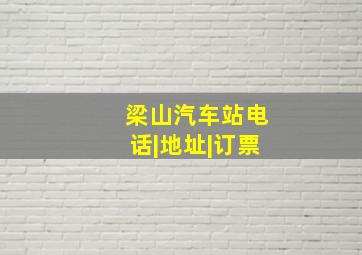 梁山汽车站电话|地址|订票